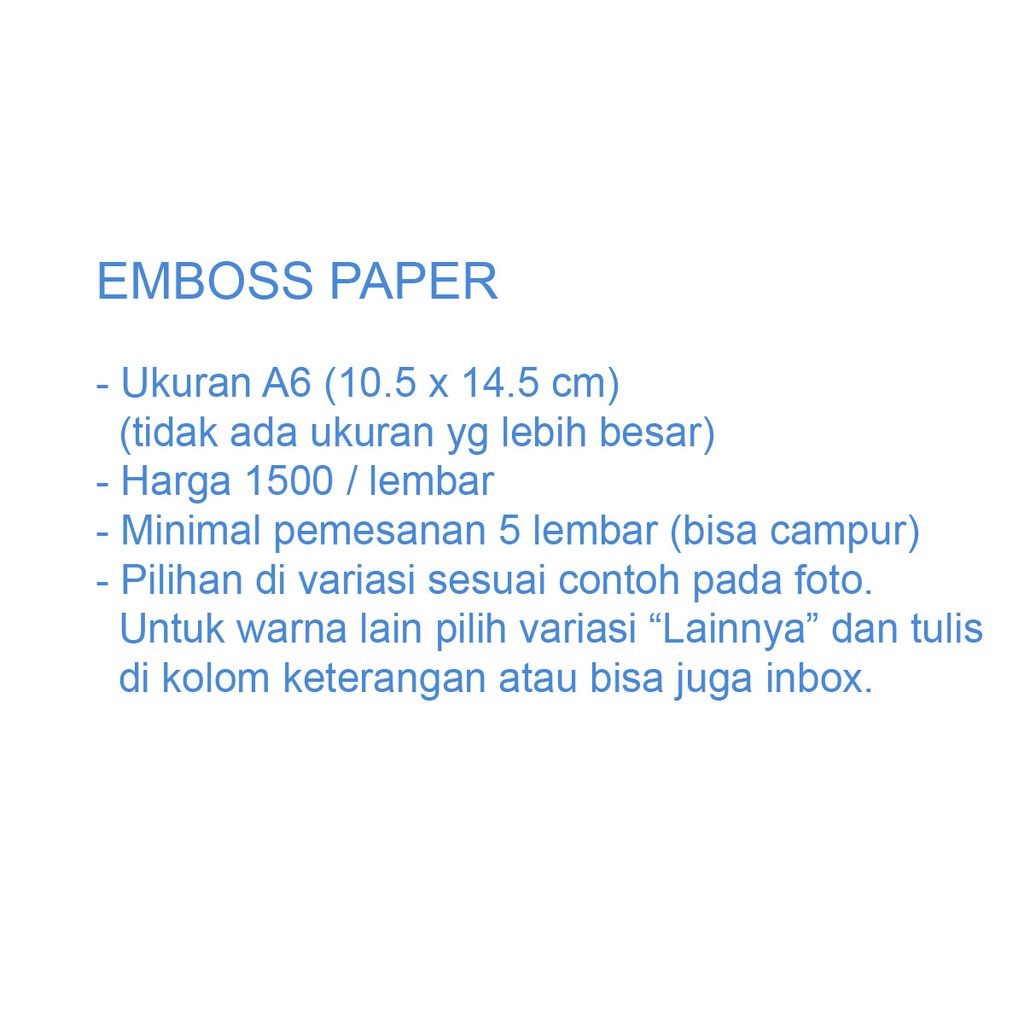 EMBOSS PAPER

- Ukuran A6 (10.5 x 14.5 cm) (tidak ada ukuran yg lebih besar)
- Harga 1500 / lembar
- Minimal pemesanan 5 lembar (bisa campur)
- Pilihan di variasi sesuai contoh pada foto. Untuk warna lain pilih variasi "Lainnya" dan tulis di kolom keterangan atau bisa juga inbox.